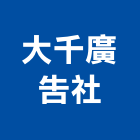 大千廣
告社